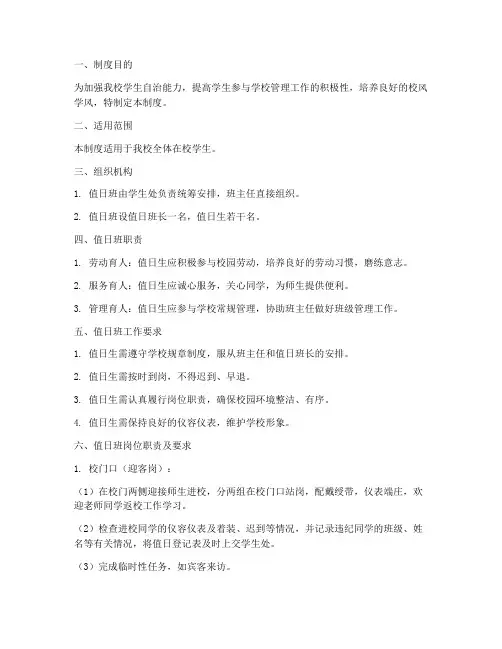 一、制度目的

为加强我校学生自治能力，提高学生参与学校管理工作的积极性，培养良好的校风学风，特制定本制度。

二、适用范围

本制度适用于我校全体在校学生。

三、组织机构

1. 值日班由学生处负责统筹安排，班主任直接组织。

2. 值日班设值日班长一名，值日生若干名。

四、值日班职责

1. 劳动育人：值日生应积极参与校园劳动，培养良好的劳动习惯，磨练意志。

2. 服务育人：值日生应诚心服务，关心同学，为师生提供便利。

3. 管理育人：值日生应参与学校常规管理，协助班主任做好班级管理工作。

五、值日班工作要求

1. 值日生需遵守学校规章制度，服从班主任和值日班长的安排。

2. 值日生需按时到岗，不得迟到、早退。

3. 值日生需认真履行岗位职责，确保校园环境整洁、有序。

4. 值日生需保持良好的仪容仪表，维护学校形象。

六、值日班岗位职责及要求

1. 校门口（迎客岗）：

（1）在校门两侧迎接师生进校，分两组在校门口站岗，配戴绶带，仪表端庄，欢迎老师同学返校工作学习。

（2）检查进校同学的仪容仪表及着装、迟到等情况，并记录违纪同学的班级、姓名等有关情况，将值日登记表及时上交学生处。

（3）完成临时性任务，如宾客来访。